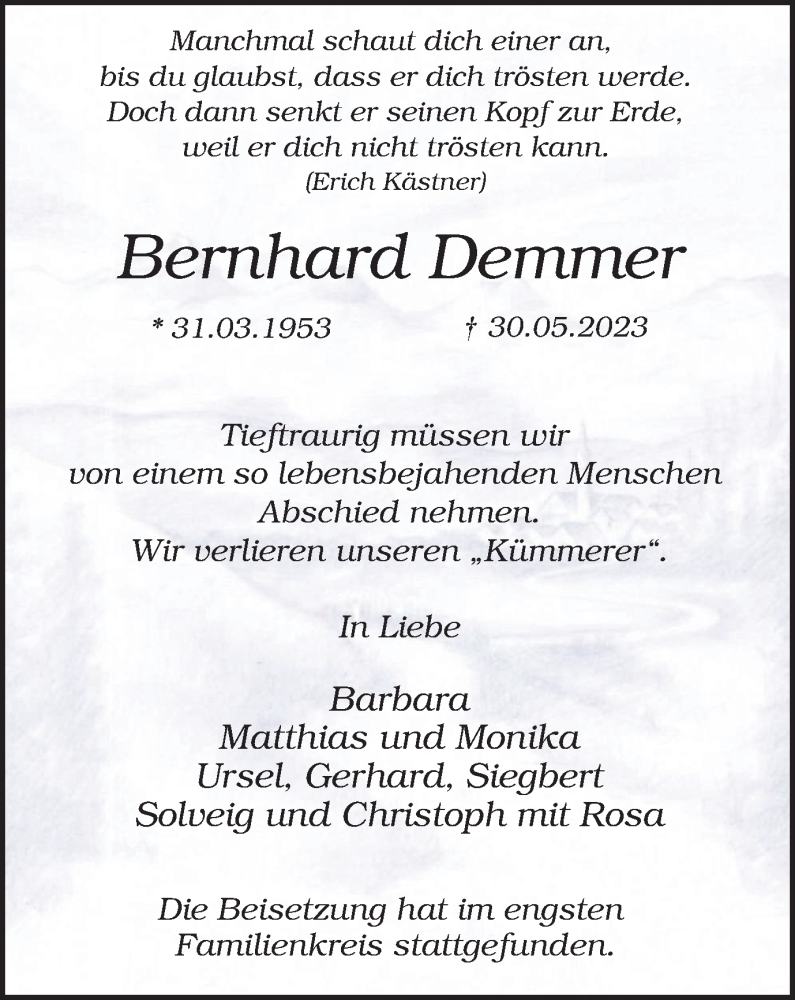 Manchmal schaut dich einer an,
bis du glaubst, dass er dich trösten werde.
Doch dann senkt er seinen Kopf zur Erde,
weil er dich nicht trösten kann.
(Erich Kästner)

Bernhard Demmer

* 31.03.1953 † 30.05.2023

Tieftraurig müssen wir
von einem so lebensbejahenden Menschen
Abschied nehmen.
Wir verlieren unseren „Kümmerer“.

In Liebe

Barbara
Matthias und Monika
Ursel, Gerhard, Siegbert
Solveig und Christoph mit Rosa

Die Beisetzung hat im engsten
Familienkreis stattgefunden.